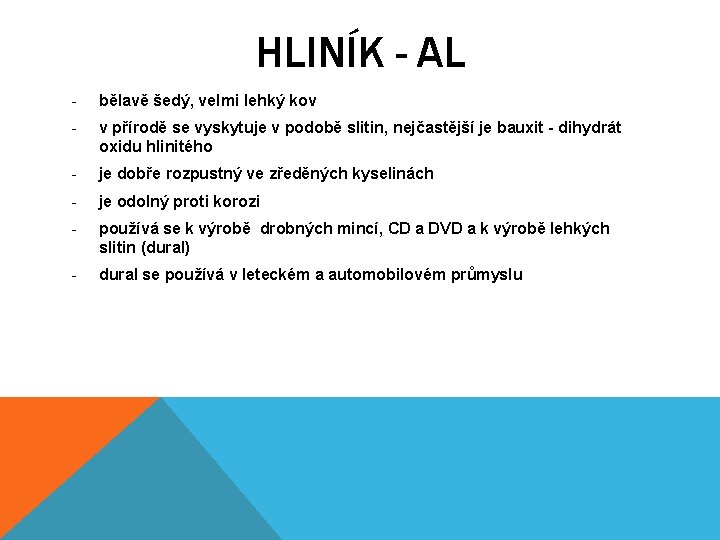 HLINÍK - AL

- bělavě šedý, velmi lehký kov
- v přírodě se vyskytuje v podobě slitin, nejčastější je bauxit - dihydrát oxidu hlinitého
- je dobře rozpustný ve zředěných kyselinách
- je odolný proti korozi
- používá se k výrobě drobných mincí, CD a DVD a k výrobě lehkých slitin (dural)
- dural se používá v leteckém a automobilovém průmyslu